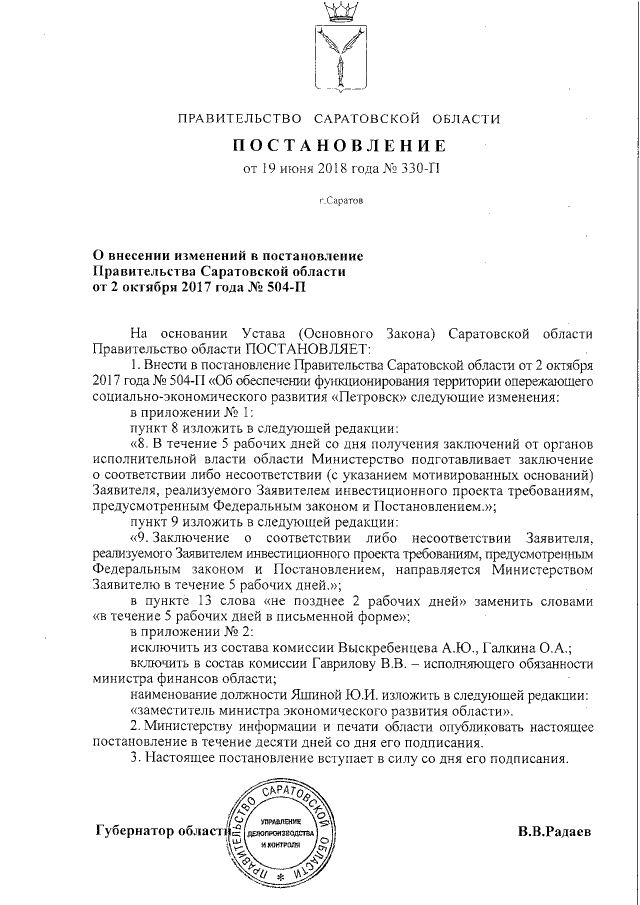 ПРАВИТЕЛЬСТВО САРАТОВСКОЙ ОБЛАСТИ

ПОСТАНОВЛЕНИЕ

от 19 июня 2018 года № 330-П

г.Саратов

О внесении изменений в постановление Правительства Саратовской области от 2 октября 2017 года № 504-П

На основании Устава (Основного Закона) Саратовской области Правительство области ПОСТАНОВЛЯЕТ:

1. Внести в постановление Правительства Саратовской области от 2 октября 2017 года № 504-П «Об обеспечении функционирования территории опережающего социально-экономического развития «Петровск» следующие изменения:

в приложении № 1:

пункт 8 изложить в следующей редакции:

«8. В течение 5 рабочих дней со дня получения заключений от органов исполнительной власти области Министерство подготавливает заключение о соответствии либо несоответствии (с указанием мотивированных оснований) Заявителя, реализуемого Заявителем инвестиционного проекта требованиям, предусмотренным Федеральным законом и Постановлением.»;

пункт 9 изложить в следующей редакции:

«9. Заключение о соответствии либо несоответствии Заявителя, реализуемого Заявителем инвестиционного проекта требованиям, предусмотренным Федеральным законом и Постановлением, направляется Министерством Заявителю в течение 5 рабочих дней.»;

в пункте 13 слова «не позднее 2 рабочих дней» заменить словами «в течение 5 рабочих дней в письменной форме»;

в приложении № 2:

исключить из состава комиссии Выскребенцева А.Ю., Галкина О.А.;

включить в состав комиссии Гаврилову В.В. – исполняющего обязанности министра финансов области;

наименование должности Яшиной Ю.И. изложить в следующей редакции:

«заместитель министра экономического развития области».

2. Министерству информации и печати области опубликовать настоящее постановление в течение десяти дней со дня его подписания.

3. Настоящее постановление вступает в силу со дня его подписания.

Губернатор области

ПРАВИТЕЛЬСТВО САРАТОВСКОЙ ОБЛАСТИ
УПРАВЛЕНИЕ ДЕЛОПРОИЗВОДСТВА И КОНТРОЛЯ

В.В.Радаев